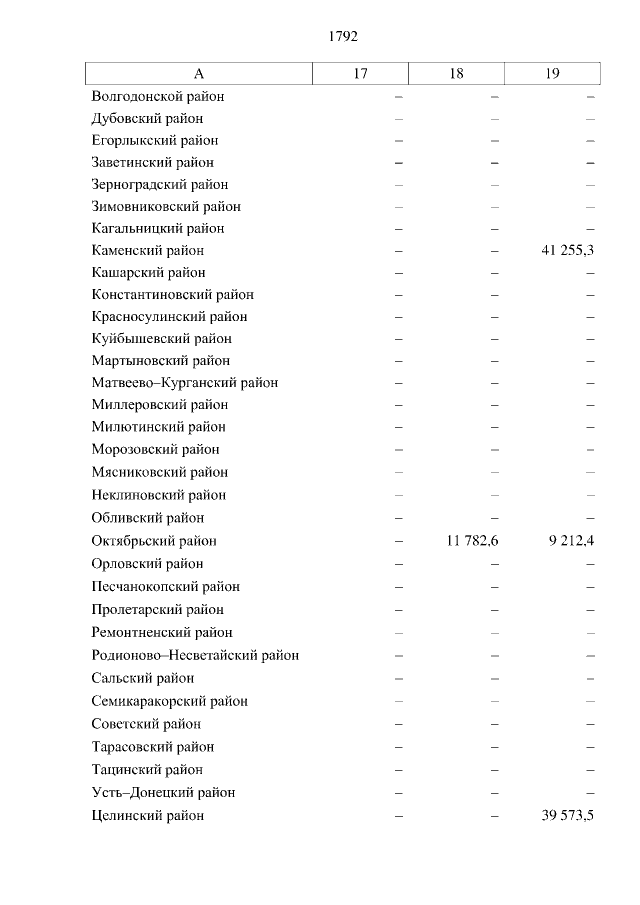 1792

| А | 17 | 18 | 19 |
|---|---|---|---|
| Волгодонской район | – | – | – |
| Дубовский район | – | – | – |
| Егорлыкский район | – | – | – |
| Заветинский район | – | – | – |
| Зерноградский район | – | – | – |
| Зимовниковский район | – | – | – |
| Кагальницкий район | – | – | – |
| Каменский район | – | – | 41 255,3 |
| Кашарский район | – | – | – |
| Константиновский район | – | – | – |
| Красносулинский район | – | – | – |
| Куйбышевский район | – | – | – |
| Мартыновский район | – | – | – |
| Матвеево–Курганский район | – | – | – |
| Миллеровский район | – | – | – |
| Милютинский район | – | – | – |
| Морозовский район | – | – | – |
| Мясниковский район | – | – | – |
| Неклиновский район | – | – | – |
| Обливский район | – | – | – |
| Октябрьский район | – | 11 782,6 | 9 212,4 |
| Орловский район | – | – | – |
| Песчанокопский район | – | – | – |
| Пролетарский район | – | – | – |
| Ремонтненский район | – | – | – |
| Родионово–Несветайский район | – | – | – |
| Сальский район | – | – | – |
| Семикаракорский район | – | – | – |
| Советский район | – | – | – |
| Тарасовский район | – | – | – |
| Тацинский район | – | – | – |
| Усть–Донецкий район | – | – | – |
| Целинский район | – | – | 39 573,5 |